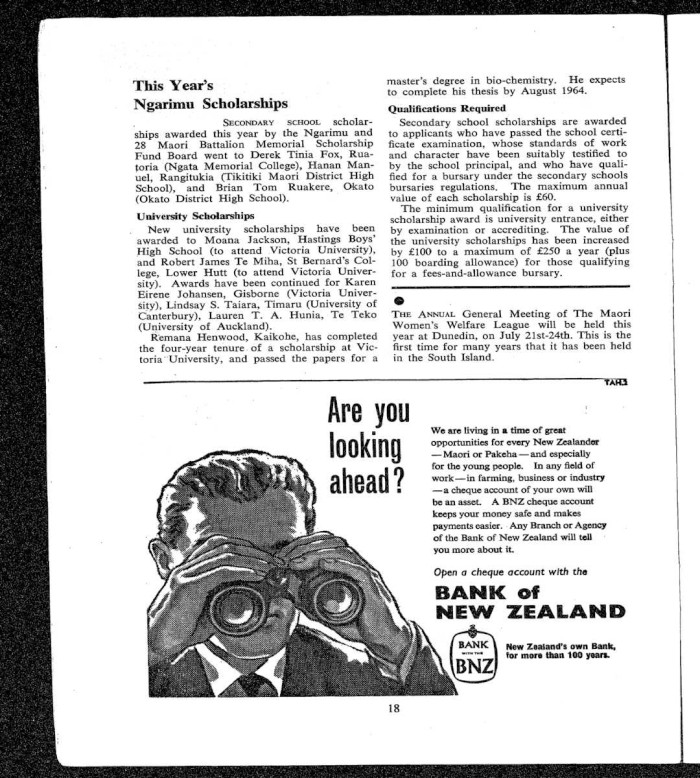 This Year's Ngarimu Scholarships

SECONDARY SCHOOL scholarships awarded this year by the Ngarimu and 28 Maori Battalion Memorial Scholarship Fund Board went to Derek Tinia Fox, Ruatoria (Ngata Memorial College), Hanan Manuel, Rangitukia (Tikitiki Maori District High School), and Brian Tom Ruakere, Okato (Okato District High School).

University Scholarships

New university scholarships have been awarded to Moana Jackson, Hastings Boys' High School (to attend Victoria University), and Robert James Te Miha, St Bernard's College, Lower Hutt (to attend Victoria University). Awards have been continued for Karen Eirene Johansen, Gisborne (Victoria University), Lindsay S. Taiara, Timaru (University of Canterbury), Lauren T. A. Hunia, Te Teko (University of Auckland).

Remana Henwood, Kaikohe, has completed the four-year tenure of a scholarship at Victoria University, and passed the papers for a master's degree in bio-chemistry. He expects to complete his thesis by August 1964.

Qualifications Required

Secondary school scholarships are awarded to applicants who have passed the school certificate examination, whose standards of work and character have been suitably testified to by the school principal, and who have qualified for a bursary under the secondary schools bursaries regulations. The maximum annual value of each scholarship is £60.

The minimum qualification for a university scholarship award is university entrance, either by examination or accrediting. The value of the university scholarships has been increased by £100 to a maximum of £250 a year (plus 100 boarding allowance) for those qualifying for a fees-and-allowance bursary.

THE ANNUAL General Meeting of The Maori Women's Welfare League will be held this year at Dunedin, on July 21st-24th. This is the first time for many years that it has been held in the South Island.

TAH3

Are you looking ahead?

We are living in a time of great opportunities for every New Zealander —Maori or Pakeha—and especially for the young people. In any field of work—in farming, business or industry —a cheque account of your own will be an asset. A BNZ cheque account keeps your money safe and makes payments easier. Any Branch or Agency of the Bank of New Zealand will tell you more about it.

Open a cheque account with the

BANK of NEW ZEALAND

BANK WITH THE BNZ

New Zealand's own Bank, for more than 100 years.

18